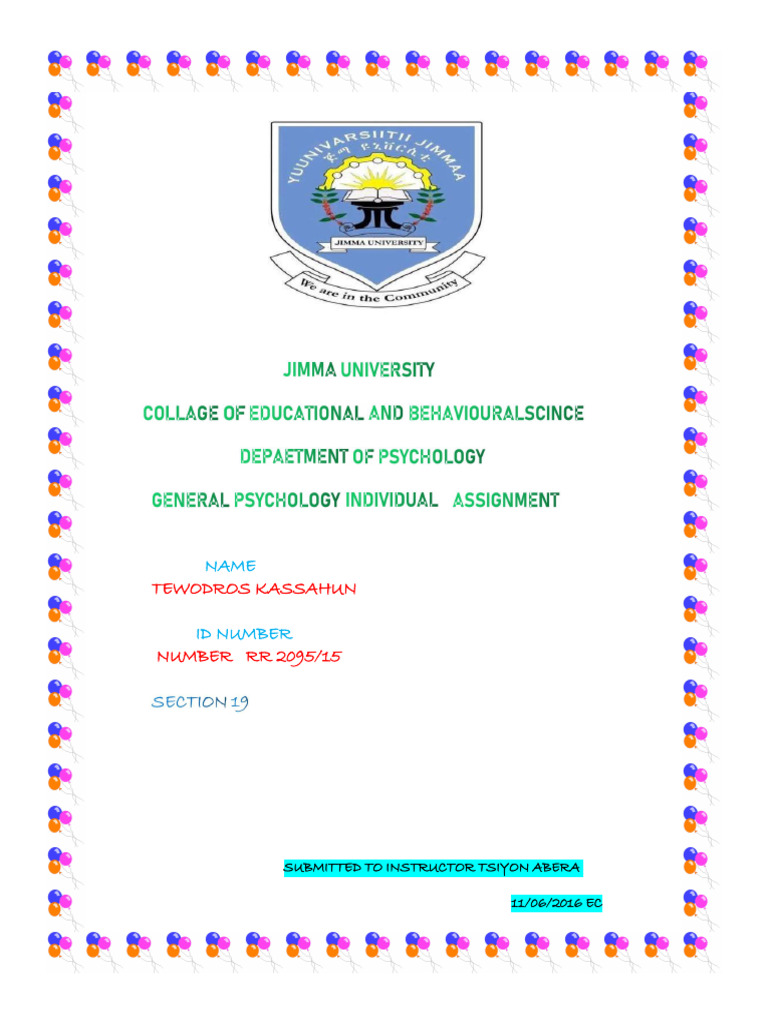 YUUNIVARSIITII JIMMAA
ጅማ ዩኒቨርሲቲ
JIMMA UNIVERSITY
We are in the Community

JIMMA UNIVERSITY

COLLAGE OF EDUCATIONAL AND BEHAVIOURALSCINCE

DEPAETMENT OF PSYCHOLOGY

GENERAL PSYCHOLOGY INDIVIDUAL ASSIGNMENT

NAME
TEWODROS KASSAHUN

ID NUMBER
NUMBER RR 2095/15

SECTION 19

SUBMITTED TO INSTRUCTOR TSIYON ABERA

11/06/2016 EC